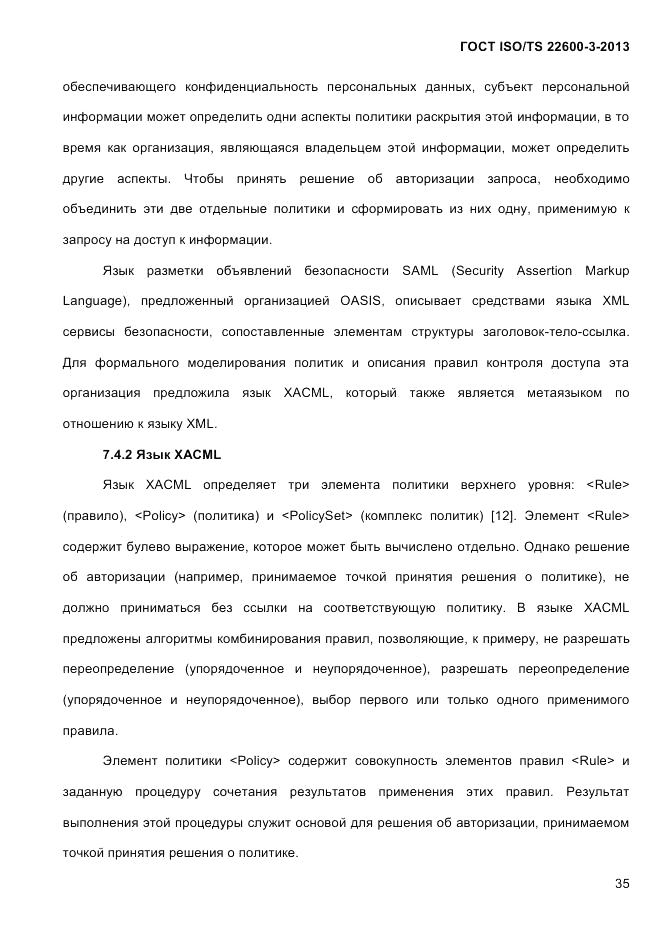 ГОСТ ISO/TS 22600-3-2013

обеспечивающего конфиденциальность персональных данных, субъект персональной информации может определить одни аспекты политики раскрытия этой информации, в то время как организация, являющаяся владельцем этой информации, может определить другие аспекты. Чтобы принять решение об авторизации запроса, необходимо объединить эти две отдельные политики и сформировать из них одну, применимую к запросу на доступ к информации.

Язык разметки объявлений безопасности SAML (Security Assertion Markup Language), предложенный организацией OASIS, описывает средствами языка XML сервисы безопасности, сопоставленные элементам структуры заголовок-тело-ссылка. Для формального моделирования политик и описания правил контроля доступа эта организация предложила язык XACML, который также является метаязыком по отношению к языку XML.

7.4.2 Язык XACML

Язык XACML определяет три элемента политики верхнего уровня: <Rule> (правило), <Policy> (политика) и <PolicySet> (комплекс политик) [12]. Элемент <Rule> содержит булево выражение, которое может быть вычислено отдельно. Однако решение об авторизации (например, принимаемое точкой принятия решения о политике), не должно приниматься без ссылки на соответствующую политику. В языке XACML предложены алгоритмы комбинирования правил, позволяющие, к примеру, не разрешать переопределение (упорядоченное и неупорядоченное), разрешать переопределение (упорядоченное и неупорядоченное), выбор первого или только одного применимого правила.

Элемент политики <Policy> содержит совокупность элементов правил <Rule> и заданную процедуру сочетания результатов применения этих правил. Результат выполнения этой процедуры служит основой для решения об авторизации, принимаемом точкой принятия решения о политике.

35